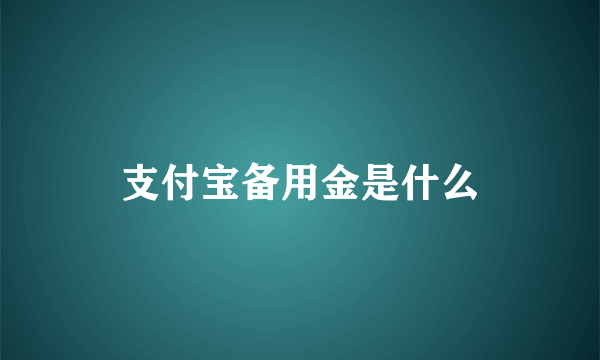 支付宝备用金是什么